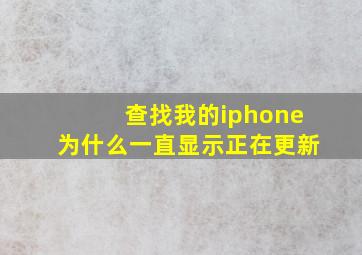 查找我的iphone
为什么一直显示正在更新